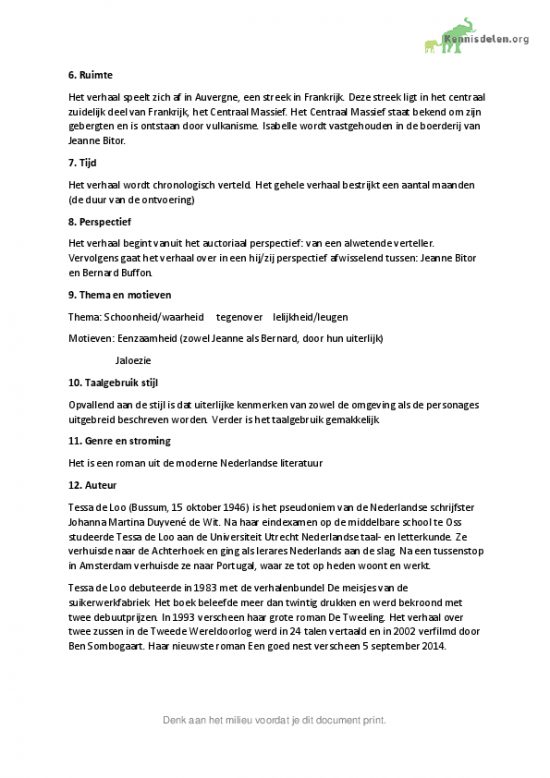 Kennisdelen.org

6. Ruimte

Het verhaal speelt zich af in Auvergne, een streek in Frankrijk. Deze streek ligt in het centraal zuidelijk deel van Frankrijk, het Centraal Massief. Het Centraal Massief staat bekend om zijn gebergten en is ontstaan door vulkanisme. Isabelle wordt vastgehouden in de boerderij van Jeanne Bitor.

7. Tijd

Het verhaal wordt chronologisch verteld. Het gehele verhaal bestrijkt een aantal maanden (de duur van de ontvoering)

8. Perspectief

Het verhaal begint vanuit het auctoriaal perspectief: van een alwetende verteller. Vervolgens gaat het verhaal over in een hij/zij perspectief afwisselend tussen: Jeanne Bitor en Bernard Buffon.

9. Thema en motieven

Thema: Schoonheid/waarheid tegenover lelijkheid/leugen

Motieven: Eenzaamheid (zowel Jeanne als Bernard, door hun uiterlijk)

Jaloezie

10. Taalgebruik stijl

Opvallend aan de stijl is dat uiterlijke kenmerken van zowel de omgeving als de personages uitgebreid beschreven worden. Verder is het taalgebruik gemakkelijk

11. Genre en stroming

Het is een roman uit de moderne Nederlandse literatuur

12. Auteur

Tessa de Loo (Bussum, 15 oktober 1946) is het pseudoniem van de Nederlandse schrijfster Johanna Martina Duyvené de Wit. Na haar eindexamen op de middelbare school te Oss studeerde Tessa de Loo aan de Universiteit Utrecht Nederlandse taal- en letterkunde. Ze verhuisde naar de Achterhoek en ging als lerares Nederlands aan de slag. Na een tussenstop in Amsterdam verhuisde ze naar Portugal, waar ze tot op heden woont en werkt.

Tessa de Loo debuteerde in 1983 met de verhalenbundel De meisjes van de suikerwerkfabriek. Het boek beleefde meer dan twintig drukken en werd bekroond met twee debuutprijzen. In 1993 verscheen haar grote roman De Tweeling. Het verhaal over twee zussen in de Tweede Wereldoorlog werd in 24 talen vertaald en in 2002 verfilmd door Ben Sombogaart. Haar nieuwste roman Een goed nest verscheen 5 september 2014.

Denk aan het milieu voordat je dit document print.